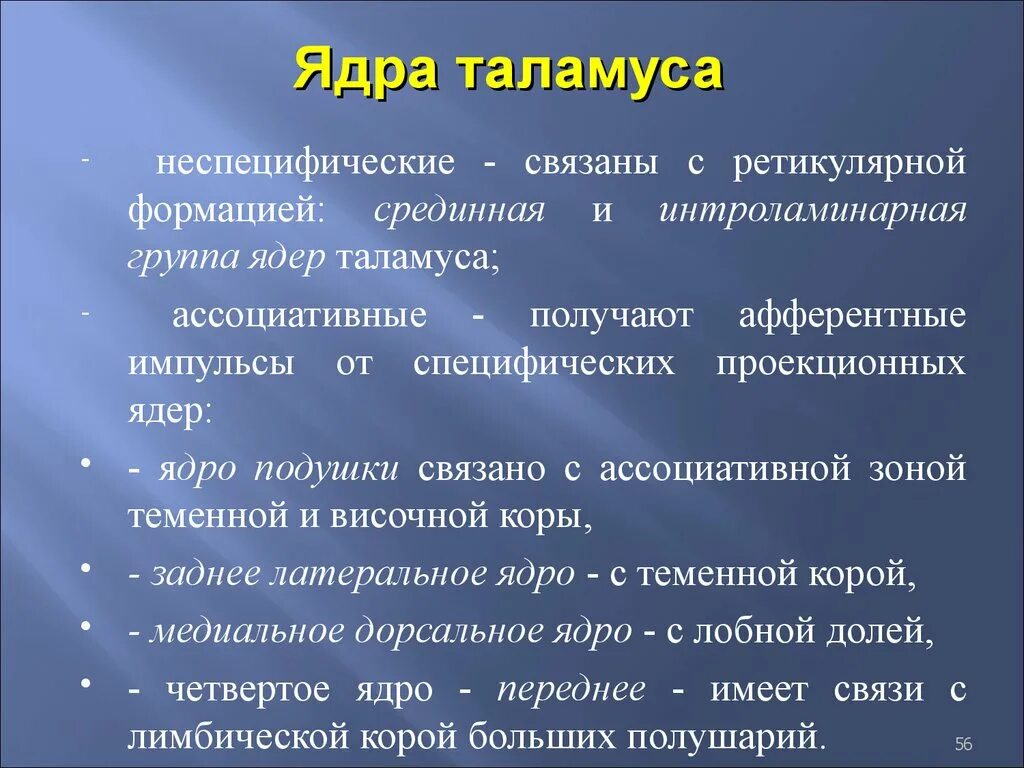 Ядра таламуса

- неспецифические - связаны с ретикулярной формацией: срединная и интроламинарная группа ядер таламуса;

- ассоциативные - получают афферентные импульсы от специфических проекционных ядер:

• - ядро подушки связано с ассоциативной зоной теменной и височной коры,

• - заднее латеральное ядро - с теменной корой,

• - медиальное дорсальное ядро - с лобной долей,

• - четвертое ядро - переднее - имеет связи с лимбической корой больших полушарий.

56